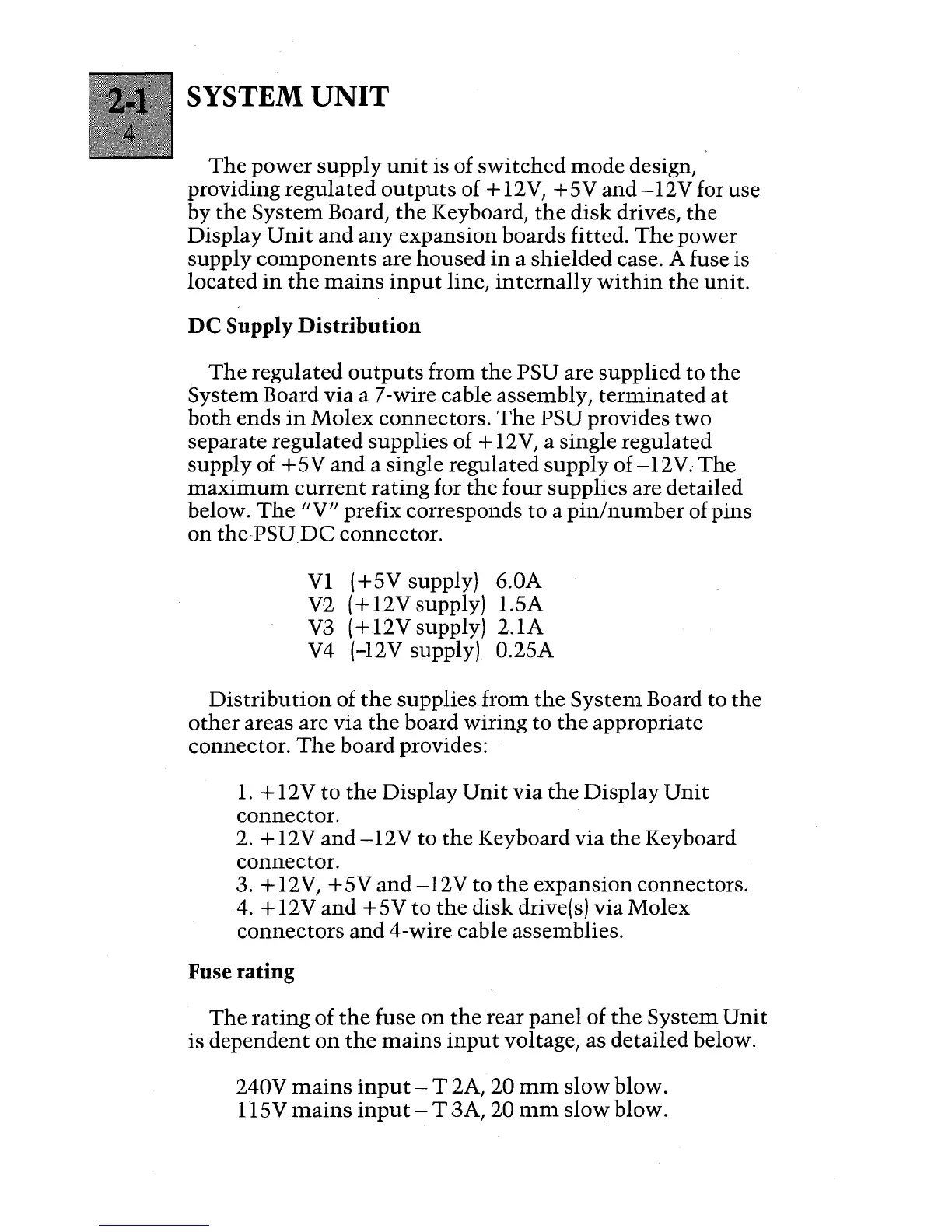 2-1
4

SYSTEM UNIT

The power supply unit is of switched mode design, providing regulated outputs of +12V, +5V and –12V for use by the System Board, the Keyboard, the disk drives, the Display Unit and any expansion boards fitted. The power supply components are housed in a shielded case. A fuse is located in the mains input line, internally within the unit.

DC Supply Distribution

The regulated outputs from the PSU are supplied to the System Board via a 7-wire cable assembly, terminated at both ends in Molex connectors. The PSU provides two separate regulated supplies of +12V, a single regulated supply of +5V and a single regulated supply of –12V. The maximum current rating for the four supplies are detailed below. The "V" prefix corresponds to a pin/number of pins on the PSU DC connector.

V1 (+5V supply) 6.0A
V2 (+12V supply) 1.5A
V3 (+12V supply) 2.1A
V4 (-12V supply) 0.25A

Distribution of the supplies from the System Board to the other areas are via the board wiring to the appropriate connector. The board provides:

1. +12V to the Display Unit via the Display Unit connector.
2. +12V and –12V to the Keyboard via the Keyboard connector.
3. +12V, +5V and –12V to the expansion connectors.
4. +12V and +5V to the disk drive(s) via Molex connectors and 4-wire cable assemblies.

Fuse rating

The rating of the fuse on the rear panel of the System Unit is dependent on the mains input voltage, as detailed below.

240V mains input – T 2A, 20 mm slow blow.
115V mains input – T 3A, 20 mm slow blow.